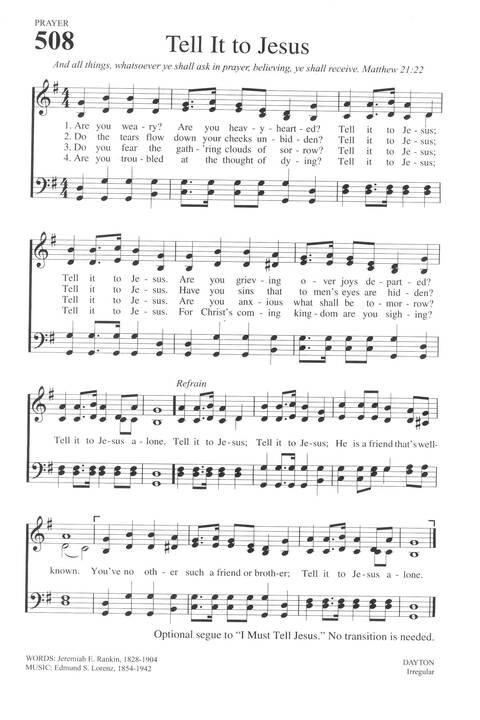 PRAYER
508

Tell It to Jesus

And all things, whatsoever ye shall ask in prayer, believing, ye shall receive. Matthew 21:22

1. Are you wea - ry? Are you heav - y - heart - ed? Tell it to Je - sus;
2. Do the tears flow down your cheeks un - bid - den? Tell it to Je - sus;
3. Do you fear the gath - 'ring clouds of sor - row? Tell it to Je - sus;
4. Are you trou - bled at the thought of dy - ing? Tell it to Je - sus;

Tell it to Je - sus. Are you griev - ing o - ver joys de - part - ed?
Tell it to Je - sus. Have you sins that to men's eyes are hid - den?
Tell it to Je - sus. Are you anx - ious what shall be to - mor - row?
Tell it to Je - sus. For Christ's com - ing king - dom are you sigh - ing?

Refrain

Tell it to Je - sus a - lone. Tell it to Je - sus; Tell it to Je - sus; He is a friend that's well-

known. You've no oth - er such a friend or broth - er; Tell it to Je - sus a - lone.

Optional segue to "I Must Tell Jesus." No transition is needed.

WORDS: Jeremiah E. Rankin, 1828-1904
MUSIC: Edmund S. Lorenz, 1854-1942

DAYTON
Irregular